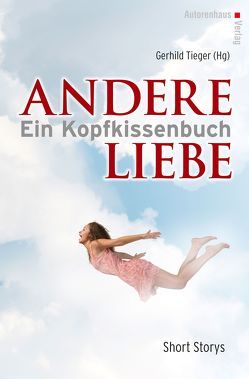 Autorenhaus
Verlag

Gerhild Tieger (Hg)

ANDERE
Ein Kopfkissenbuch
LIEBE

Short Storys